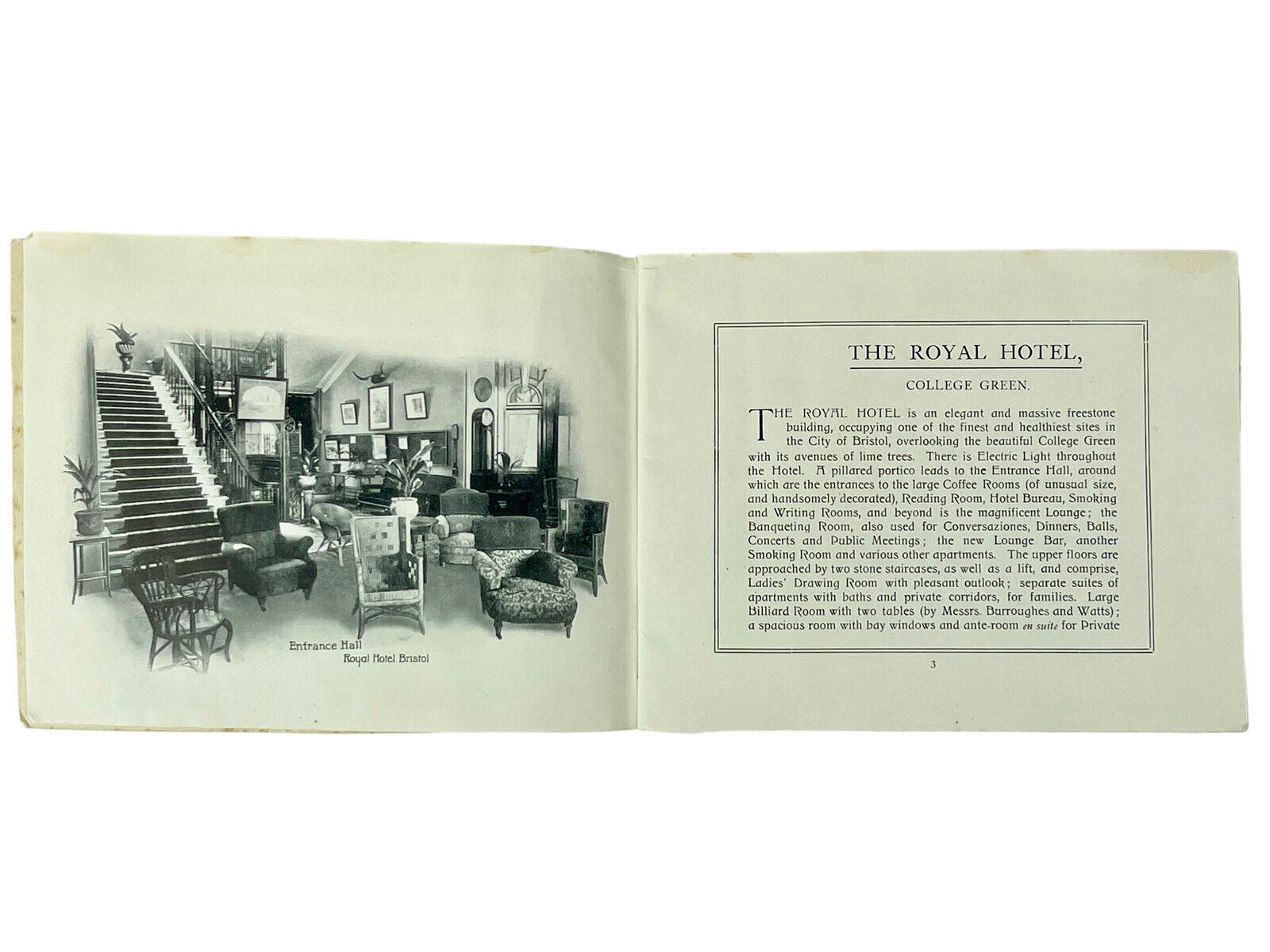 Entrance Hall
Royal Hotel Bristol

THE ROYAL HOTEL,

COLLEGE GREEN.

THE ROYAL HOTEL is an elegant and massive freestone building, occupying one of the finest and healthiest sites in the City of Bristol, overlooking the beautiful College Green with its avenues of lime trees. There is Electric Light throughout the Hotel. A pillared portico leads to the Entrance Hall, around which are the entrances to the large Coffee Rooms (of unusual size, and handsomely decorated), Reading Room, Hotel Bureau, Smoking and Writing Rooms, and beyond is the magnificent Lounge; the Banqueting Room, also used for Conversaziones, Dinners, Balls, Concerts and Public Meetings; the new Lounge Bar, another Smoking Room and various other apartments. The upper floors are approached by two stone staircases, as well as a lift, and comprise, Ladies' Drawing Room with pleasant outlook; separate suites of apartments with baths and private corridors, for families. Large Billiard Room with two tables (by Messrs. Burroughes and Watts); a spacious room with bay windows and ante-room en suite for Private

3